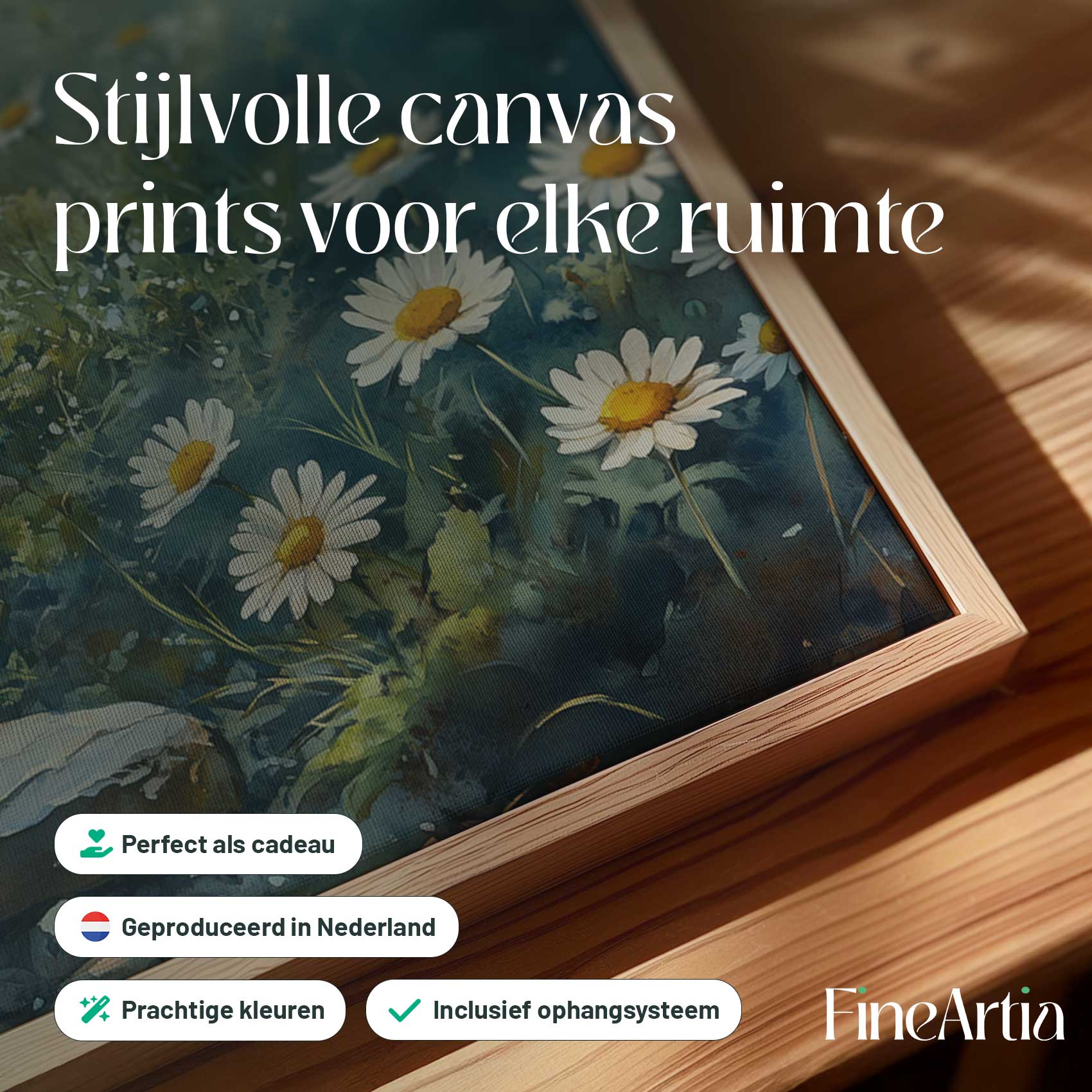 Stijlvolle canvas prints voor elke ruimte

Perfect als cadeau

Geproduceerd in Nederland

Prachtige kleuren

Inclusief ophangsysteem

FineArtia